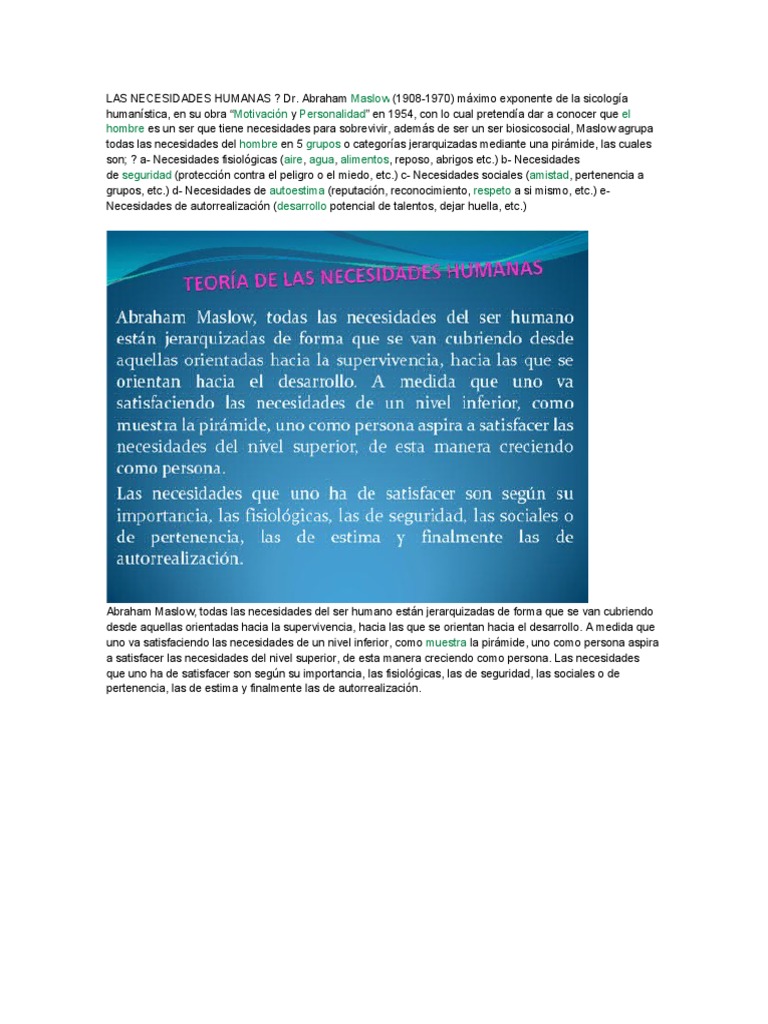 LAS NECESIDADES HUMANAS ? Dr. Abraham Maslow (1908-1970) máximo exponente de la sicología humanística, en su obra "Motivación y Personalidad" en 1954, con lo cual pretendía dar a conocer que el hombre es un ser que tiene necesidades para sobrevivir, además de ser un ser biosicosocial, Maslow agrupa todas las necesidades del hombre en 5 grupos o categorías jerarquizadas mediante una pirámide, las cuales son; ? a- Necesidades fisiológicas (aire, agua, alimentos, reposo, abrigos etc.) b- Necesidades de seguridad (protección contra el peligro o el miedo, etc.) c- Necesidades sociales (amistad, pertenencia a grupos, etc.) d- Necesidades de autoestima (reputación, reconocimiento, respeto a si mismo, etc.) e- Necesidades de autorrealización (desarrollo potencial de talentos, dejar huella, etc.)

TEORÍA DE LAS NECESIDADES HUMANAS

Abraham Maslow, todas las necesidades del ser humano están jerarquizadas de forma que se van cubriendo desde aquellas orientadas hacia la supervivencia, hacia las que se orientan hacia el desarrollo. A medida que uno va satisfaciendo las necesidades de un nivel inferior, como muestra la pirámide, uno como persona aspira a satisfacer las necesidades del nivel superior, de esta manera creciendo como persona.

Las necesidades que uno ha de satisfacer son según su importancia, las fisiológicas, las de seguridad, las sociales o de pertenencia, las de estima y finalmente las de autorrealización.

Abraham Maslow, todas las necesidades del ser humano están jerarquizadas de forma que se van cubriendo desde aquellas orientadas hacia la supervivencia, hacia las que se orientan hacia el desarrollo. A medida que uno va satisfaciendo las necesidades de un nivel inferior, como muestra la pirámide, uno como persona aspira a satisfacer las necesidades del nivel superior, de esta manera creciendo como persona. Las necesidades que uno ha de satisfacer son según su importancia, las fisiológicas, las de seguridad, las sociales o de pertenencia, las de estima y finalmente las de autorrealización.